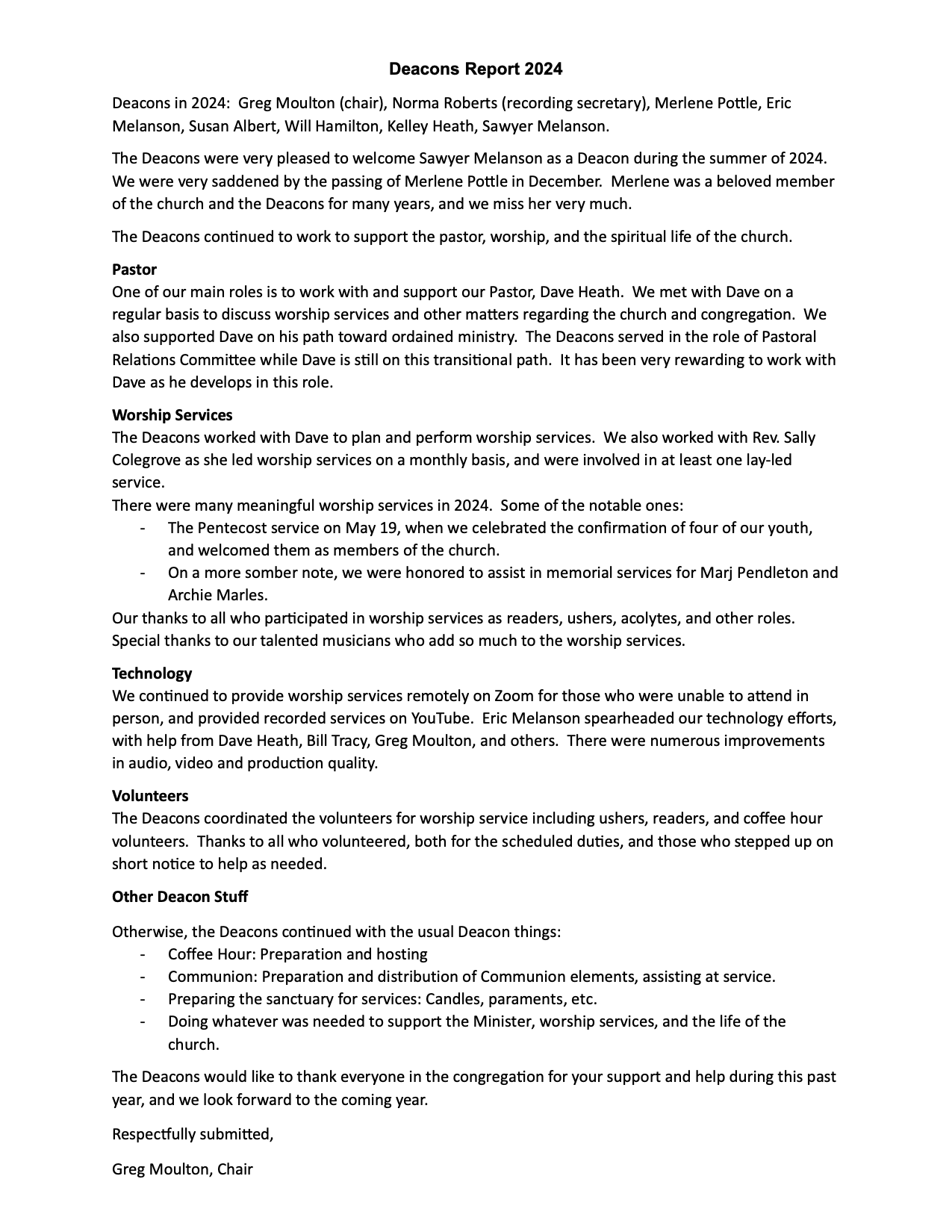 Deacons Report 2024

Deacons in 2024: Greg Moulton (chair), Norma Roberts (recording secretary), Merlene Pottle, Eric Melanson, Susan Albert, Will Hamilton, Kelley Heath, Sawyer Melanson.

The Deacons were very pleased to welcome Sawyer Melanson as a Deacon during the summer of 2024. We were very saddened by the passing of Merlene Pottle in December. Merlene was a beloved member of the church and the Deacons for many years, and we miss her very much.

The Deacons continued to work to support the pastor, worship, and the spiritual life of the church.

Pastor
One of our main roles is to work with and support our Pastor, Dave Heath. We met with Dave on a regular basis to discuss worship services and other matters regarding the church and congregation. We also supported Dave on his path toward ordained ministry. The Deacons served in the role of Pastoral Relations Committee while Dave is still on this transitional path. It has been very rewarding to work with Dave as he develops in this role.

Worship Services
The Deacons worked with Dave to plan and perform worship services. We also worked with Rev. Sally Colegrove as she led worship services on a monthly basis, and were involved in at least one lay-led service.
There were many meaningful worship services in 2024. Some of the notable ones:
- The Pentecost service on May 19, when we celebrated the confirmation of four of our youth, and welcomed them as members of the church.
- On a more somber note, we were honored to assist in memorial services for Marj Pendleton and Archie Marles.
Our thanks to all who participated in worship services as readers, ushers, acolytes, and other roles. Special thanks to our talented musicians who add so much to the worship services.

Technology
We continued to provide worship services remotely on Zoom for those who were unable to attend in person, and provided recorded services on YouTube. Eric Melanson spearheaded our technology efforts, with help from Dave Heath, Bill Tracy, Greg Moulton, and others. There were numerous improvements in audio, video and production quality.

Volunteers
The Deacons coordinated the volunteers for worship service including ushers, readers, and coffee hour volunteers. Thanks to all who volunteered, both for the scheduled duties, and those who stepped up on short notice to help as needed.

Other Deacon Stuff

Otherwise, the Deacons continued with the usual Deacon things:
- Coffee Hour: Preparation and hosting
- Communion: Preparation and distribution of Communion elements, assisting at service.
- Preparing the sanctuary for services: Candles, paraments, etc.
- Doing whatever was needed to support the Minister, worship services, and the life of the church.

The Deacons would like to thank everyone in the congregation for your support and help during this past year, and we look forward to the coming year.

Respectfully submitted,

Greg Moulton, Chair